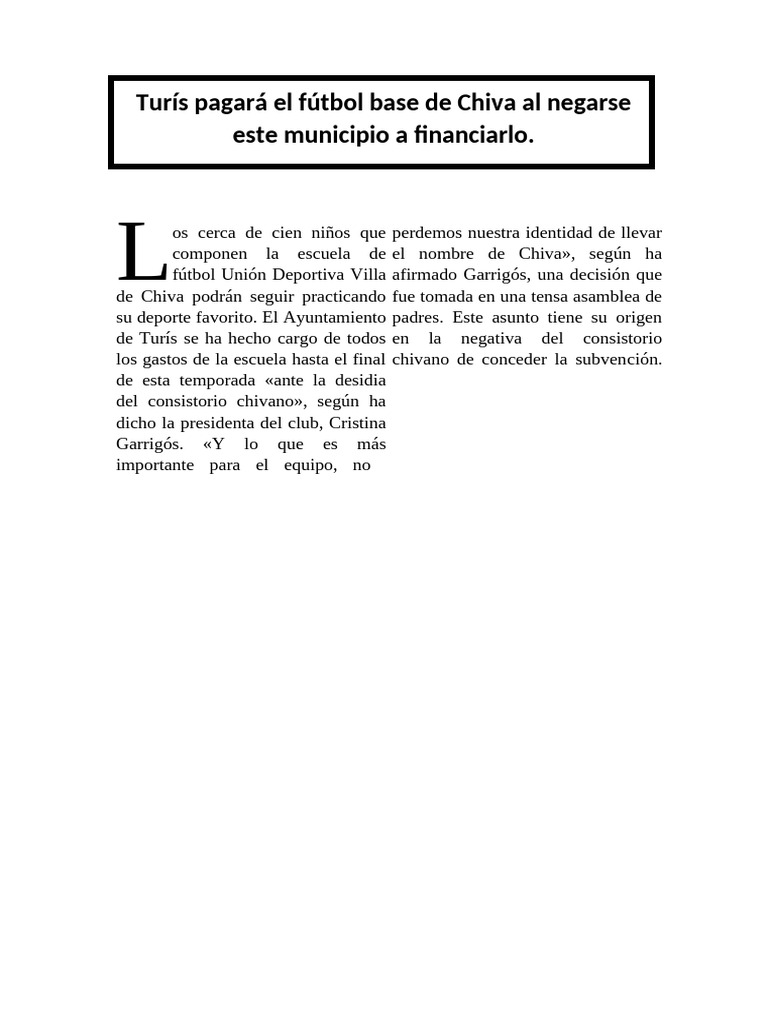 Turís pagará el fútbol base de Chiva al negarse este municipio a financiarlo.

Los cerca de cien niños que componen la escuela de fútbol Unión Deportiva Villa de Chiva podrán seguir practicando su deporte favorito. El Ayuntamiento de Turís se ha hecho cargo de todos los gastos de la escuela hasta el final de esta temporada «ante la desidia del consistorio chivano», según ha dicho la presidenta del club, Cristina Garrigós. «Y lo que es más importante para el equipo, no perdemos nuestra identidad de llevar el nombre de Chiva», según ha afirmado Garrigós, una decisión que fue tomada en una tensa asamblea de padres. Este asunto tiene su origen en la negativa del consistorio chivano de conceder la subvención.